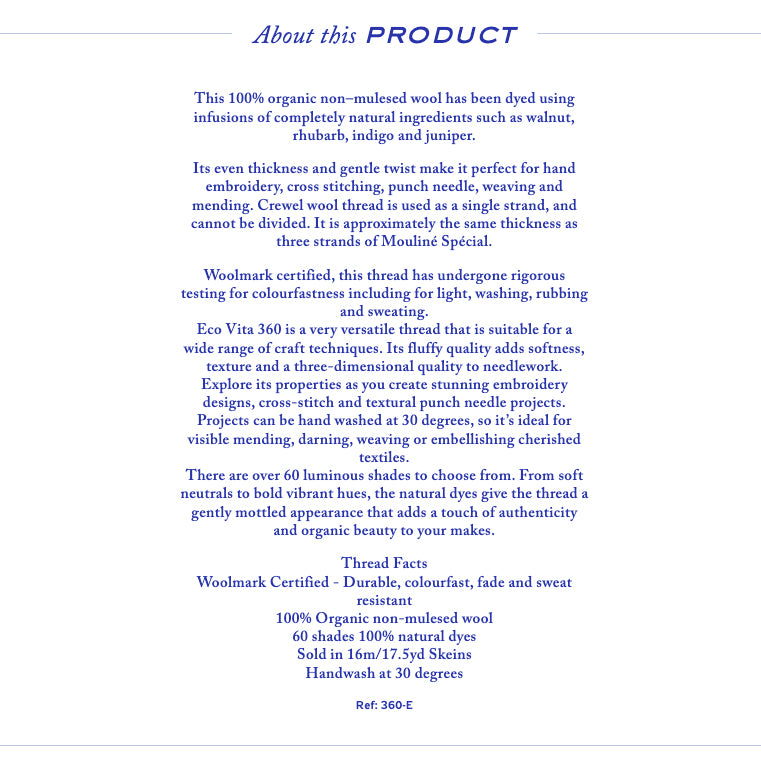 About this PRODUCT

This 100% organic non–mulesed wool has been dyed using infusions of completely natural ingredients such as walnut, rhubarb, indigo and juniper.

Its even thickness and gentle twist make it perfect for hand embroidery, cross stitching, punch needle, weaving and mending. Crewel wool thread is used as a single strand, and cannot be divided. It is approximately the same thickness as three strands of Mouliné Spécial.

Woolmark certified, this thread has undergone rigorous testing for colourfastness including for light, washing, rubbing and sweating.
Eco Vita 360 is a very versatile thread that is suitable for a wide range of craft techniques. Its fluffy quality adds softness, texture and a three-dimensional quality to needlework. Explore its properties as you create stunning embroidery designs, cross-stitch and textural punch needle projects. Projects can be hand washed at 30 degrees, so it's ideal for visible mending, darning, weaving or embellishing cherished textiles.
There are over 60 luminous shades to choose from. From soft neutrals to bold vibrant hues, the natural dyes give the thread a gently mottled appearance that adds a touch of authenticity and organic beauty to your makes.

Thread Facts
Woolmark Certified - Durable, colourfast, fade and sweat resistant
100% Organic non-mulesed wool
60 shades 100% natural dyes
Sold in 16m/17.5yd Skeins
Handwash at 30 degrees

Ref: 360-E